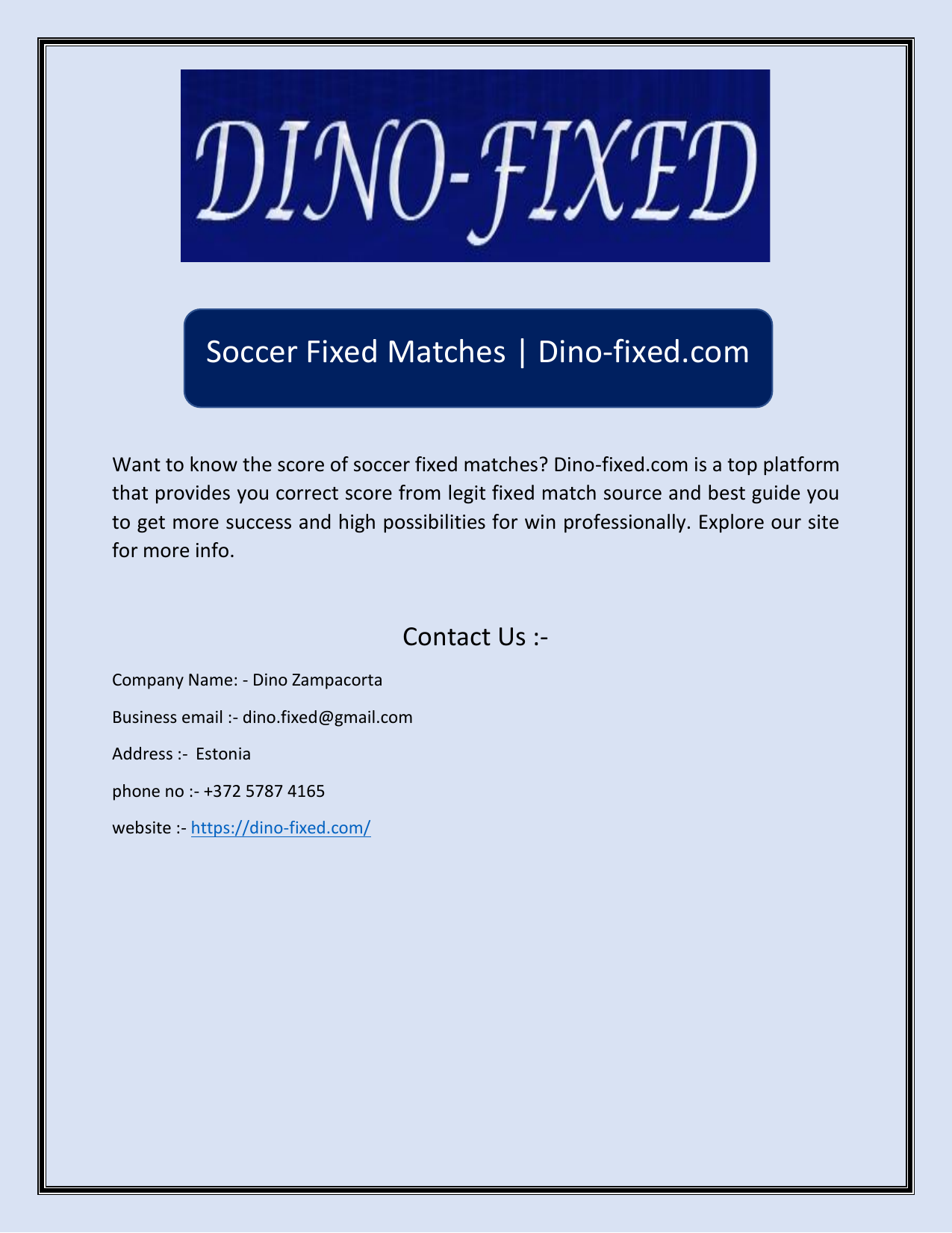 DINO-FIXED

Soccer Fixed Matches | Dino-fixed.com

Want to know the score of soccer fixed matches? Dino-fixed.com is a top platform that provides you correct score from legit fixed match source and best guide you to get more success and high possibilities for win professionally. Explore our site for more info.

Contact Us :-

Company Name: - Dino Zampacorta

Business email :- dino.fixed@gmail.com

Address :- Estonia

phone no :- +372 5787 4165

website :- https://dino-fixed.com/